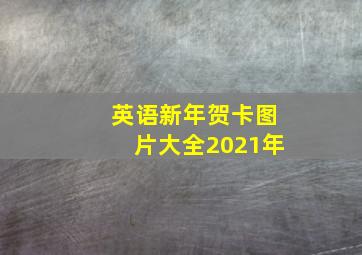 英语新年贺卡图片大全2021年